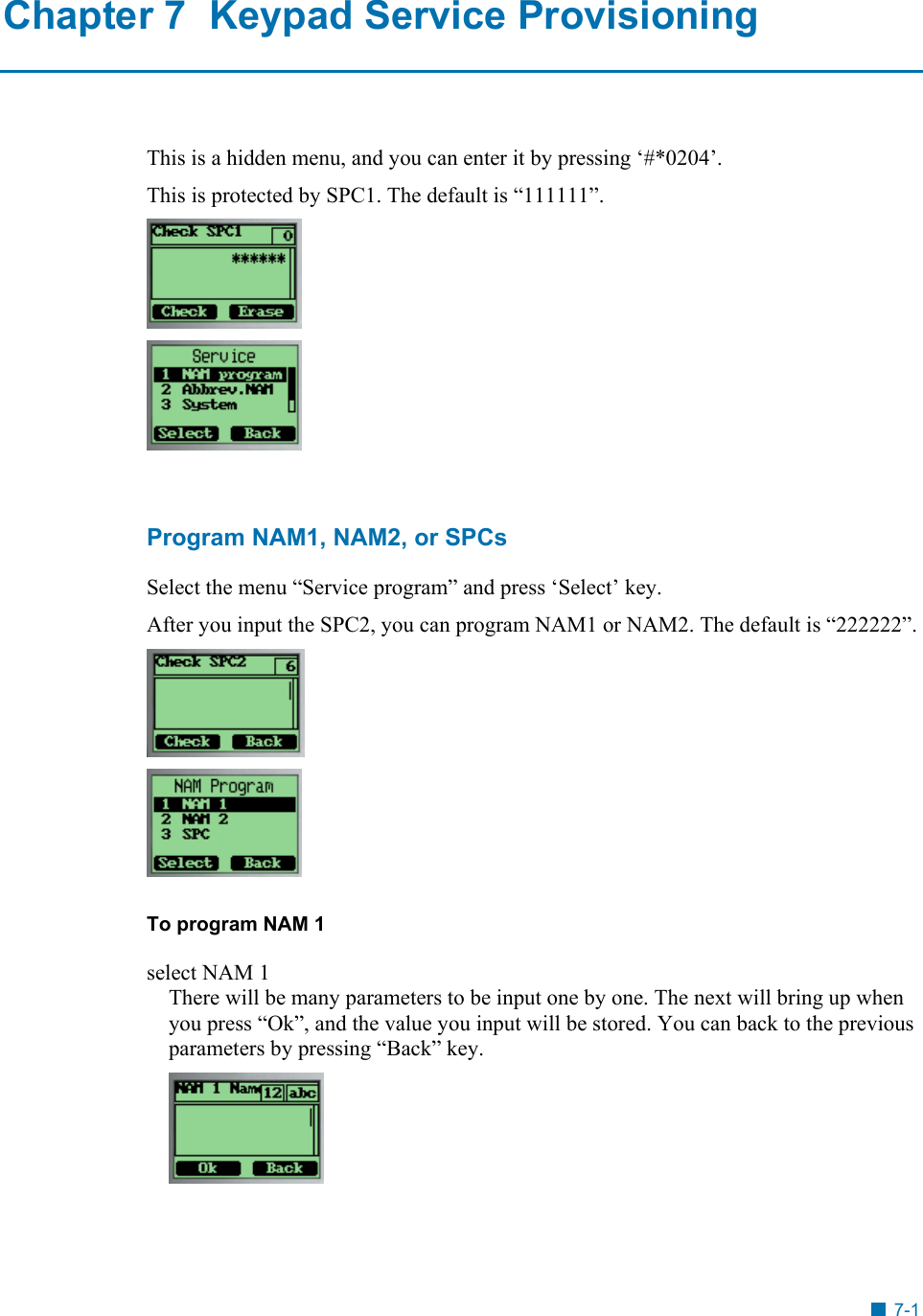 Chapter 7 Keypad Service Provisioning

This is a hidden menu, and you can enter it by pressing ‘#*0204’.

This is protected by SPC1. The default is “111111”.

Check SPC1 0
******
Check Erase

Service
1 NAM program
2 Abbrev.NAM
3 System
Select Back

Program NAM1, NAM2, or SPCs

Select the menu “Service program” and press ‘Select’ key.

After you input the SPC2, you can program NAM1 or NAM2. The default is “222222”.

Check SPC2 6
Check Back

NAM Program
1 NAM 1
2 NAM 2
3 SPC
Select Back

To program NAM 1

select NAM 1
There will be many parameters to be input one by one. The next will bring up when you press “Ok”, and the value you input will be stored. You can back to the previous parameters by pressing “Back” key.

NAM 1 Nam 12 abc
Ok Back

7-1